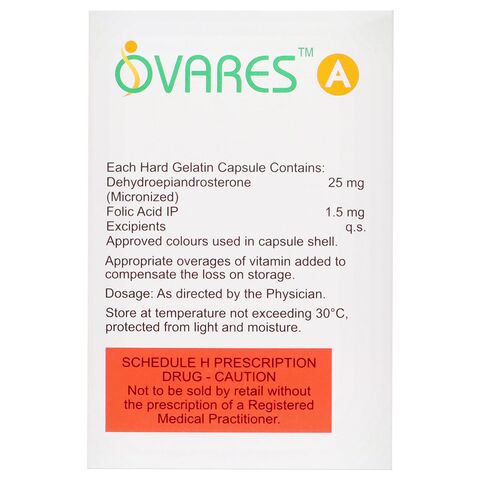 OVARES™ A

Each Hard Gelatin Capsule Contains:
Dehydroepiandrosterone 25 mg
(Micronized)
Folic Acid IP 1.5 mg
Excipients q.s.
Approved colours used in capsule shell.

Appropriate overages of vitamin added to compensate the loss on storage.

Dosage: As directed by the Physician.

Store at temperature not exceeding 30°C, protected from light and moisture.

SCHEDULE H PRESCRIPTION
DRUG - CAUTION
Not to be sold by retail without the prescription of a Registered Medical Practitioner.